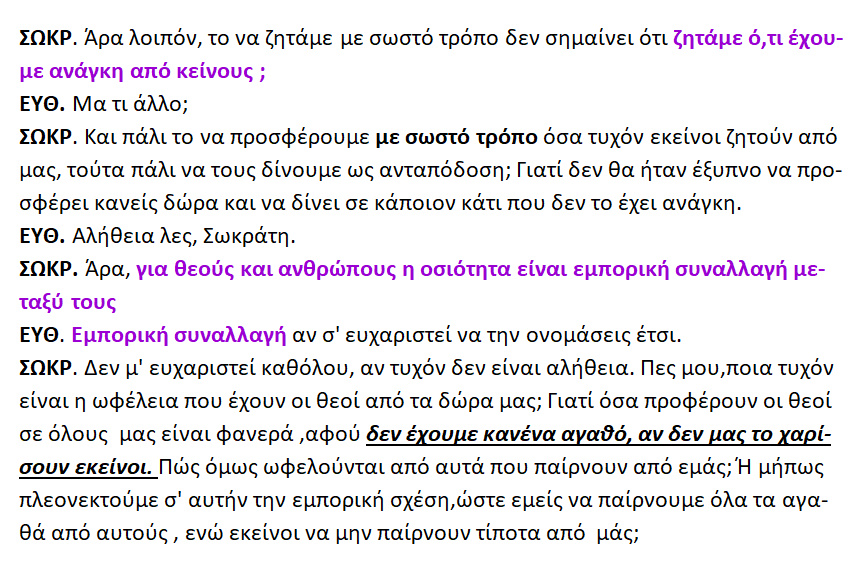 ΣΩΚΡ. Άρα λοιπόν, το να ζητάμε με σωστό τρόπο δεν σημαίνει ότι ζητάμε ό,τι έχουμε ανάγκη από κείνους ;
ΕΥΘ. Μα τι άλλο;
ΣΩΚΡ. Και πάλι το να προσφέρουμε με σωστό τρόπο όσα τυχόν εκείνοι ζητούν από μας, τούτα πάλι να τους δίνουμε ως ανταπόδοση; Γιατί δεν θα ήταν έξυπνο να προσφέρει κανείς δώρα και να δίνει σε κάποιον κάτι που δεν το έχει ανάγκη.
ΕΥΘ. Αλήθεια λες, Σωκράτη.
ΣΩΚΡ. Άρα, για θεούς και ανθρώπους η οσιότητα είναι εμπορική συναλλαγή μεταξύ τους
ΕΥΘ. Εμπορική συναλλαγή αν σ' ευχαριστεί να την ονομάσεις έτσι.
ΣΩΚΡ. Δεν μ' ευχαριστεί καθόλου, αν τυχόν δεν είναι αλήθεια. Πες μου,ποια τυχόν είναι η ωφέλεια που έχουν οι θεοί από τα δώρα μας; Γιατί όσα προφέρουν οι θεοί σε όλους μας είναι φανερά ,αφού δεν έχουμε κανένα αγαθό, αν δεν μας το χαρίσουν εκείνοι. Πώς όμως ωφελούνται από αυτά που παίρνουν από εμάς; Ή μήπως πλεονεκτούμε σ' αυτήν την εμπορική σχέση,ώστε εμείς να παίρνουμε όλα τα αγαθά από αυτούς , ενώ εκείνοι να μην παίρνουν τίποτα από μάς;